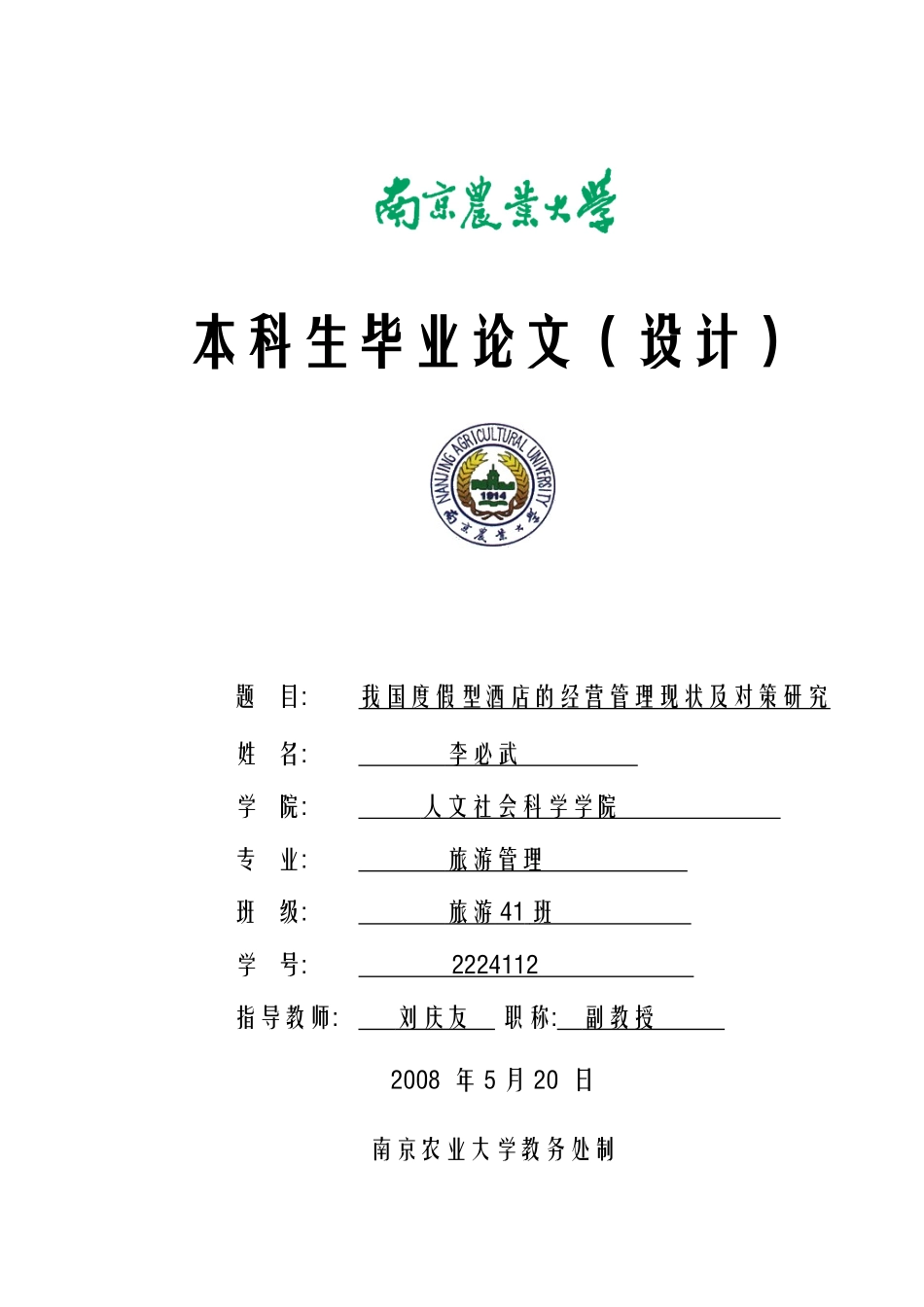 南京農業大學

本科生毕业论文（设计）

NANJING AGRICULTURAL UNIVERSITY
1914
南京農業大學

题　目:　我国度假型酒店的经营管理现状及对策研究

姓　名:　李必武

学　院:　人文社会科学学院

专　业:　旅游管理

班　级:　旅游41班

学　号:　2224112

指导教师:　刘庆友　职称:　副教授

2008 年 5 月 20 日

南京农业大学教务处制